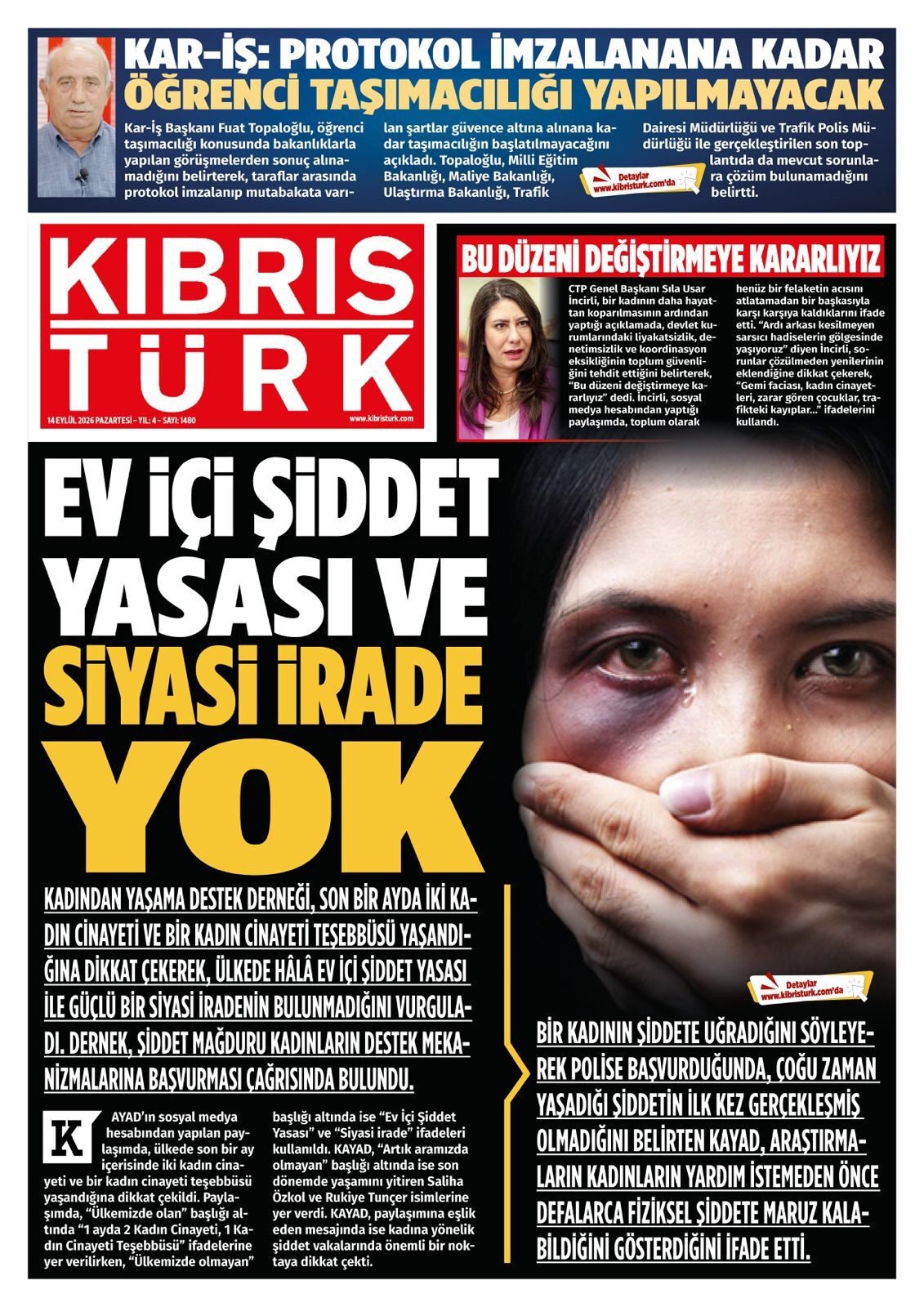 KAR-İŞ: PROTOKOL İMZALANANA KADAR
ÖĞRENCİ TAŞIMACILIĞI YAPILMAYACAK

Kar-İş Başkanı Fuat Topaloğlu, öğrenci taşımacılığı konusunda bakanlıklarla yapılan görüşmelerden sonuç alınamadığını belirterek, taraflar arasında protokol imzalanıp mutabakata varılan şartlar güvence altına alınana kadar taşımacılığın başlatılmayacağını açıkladı. Topaloğlu, Milli Eğitim Bakanlığı, Maliye Bakanlığı, Ulaştırma Bakanlığı, Trafik Dairesi Müdürlüğü ve Trafik Polis Müdürlüğü ile gerçekleştirilen son toplantıda da mevcut sorunlara çözüm bulunamadığını belirtti.

Detaylar www.kibristurk.com'da

KIBRIS TÜRK

14 EYLÜL 2026 PAZARTESİ - YIL: 4 - SAYI: 1480

www.kibristurk.com

BU DÜZENİ DEĞİŞTİRMEYE KARARLIYIZ

CTP Genel Başkanı Sıla Usar İncirli, bir kadının daha hayattan koparılmasının ardından yaptığı açıklamada, devlet kurumlarındaki liyakatsizlik, denetimsizlik ve koordinasyon eksikliğinin toplum güvenliğini tehdit ettiğini belirterek, "Bu düzeni değiştirmeye kararlıyız" dedi. İncirli, sosyal medya hesabından yaptığı paylaşımda, toplum olarak henüz bir felaketin acısını atlatamadan bir başkasıyla karşı karşıya kaldıklarını ifade etti. "Ardı arkası kesilmeyen sarsıcı hadiselerin gölgesinde yaşıyoruz" diyen İncirli, sorunlar çözülmeden yenilerinin eklendiğine dikkat çekerek, "Gemi faciası, kadın cinayetleri, zarar gören çocuklar, trafikteki kayıplar..." ifadelerini kullandı.

EV İÇİ ŞİDDET YASASI VE SİYASİ İRADE YOK

KADINDAN YAŞAMA DESTEK DERNEĞİ, SON BİR AYDA İKİ KADIN CİNAYETİ VE BİR KADIN CİNAYETİ TEŞEBBÜSÜ YAŞANDIĞINA DİKKAT ÇEKEREK, ÜLKEDE HÂLÂ EV İÇİ ŞİDDET YASASI İLE GÜÇLÜ BİR SİYASİ İRADENİN BULUNMADIĞINI VURGULADI. DERNEK, ŞİDDET MAĞDURU KADINLARIN DESTEK MEKANİZMALARINA BAŞVURMASI ÇAĞRISINDA BULUNDU.

KAYAD'ın sosyal medya hesabından yapılan paylaşımda, ülkede son bir ay içerisinde iki kadın cinayeti ve bir kadın cinayeti teşebbüsü yaşandığına dikkat çekildi. Paylaşımda, "Ülkemizde olan" başlığı altında "1 ayda 2 Kadın Cinayeti, 1 Kadın Cinayeti Teşebbüsü" ifadelerine yer verilirken, "Ülkemizde olmayan" başlığı altında ise "Ev İçi Şiddet Yasası" ve "Siyasi irade" ifadeleri kullanıldı. KAYAD, "Artık aramızda olmayan" başlığı altında ise son dönemde yaşamını yitiren Saliha Özkol ve Rukiye Tunçer isimlerine yer verdi. KAYAD, paylaşımına eşlik eden mesajında ise kadına yönelik şiddet vakalarında önemli bir noktaya dikkat çekti.

Detaylar www.kibristurk.com'da

BİR KADININ ŞİDDETE UĞRADIĞINI SÖYLEYEREK POLİSE BAŞVURDUĞUNDA, ÇOĞU ZAMAN YAŞADIĞI ŞİDDETİN İLK KEZ GERÇEKLEŞMİŞ OLMADIĞINI BELİRTEN KAYAD, ARAŞTIRMALARIN KADINLARIN YARDIM İSTEMEDEN ÖNCE DEFALARCA FİZİKSEL ŞİDDETE MARUZ KALABİLDİĞİNİ GÖSTERDİĞİNİ İFADE ETTİ.